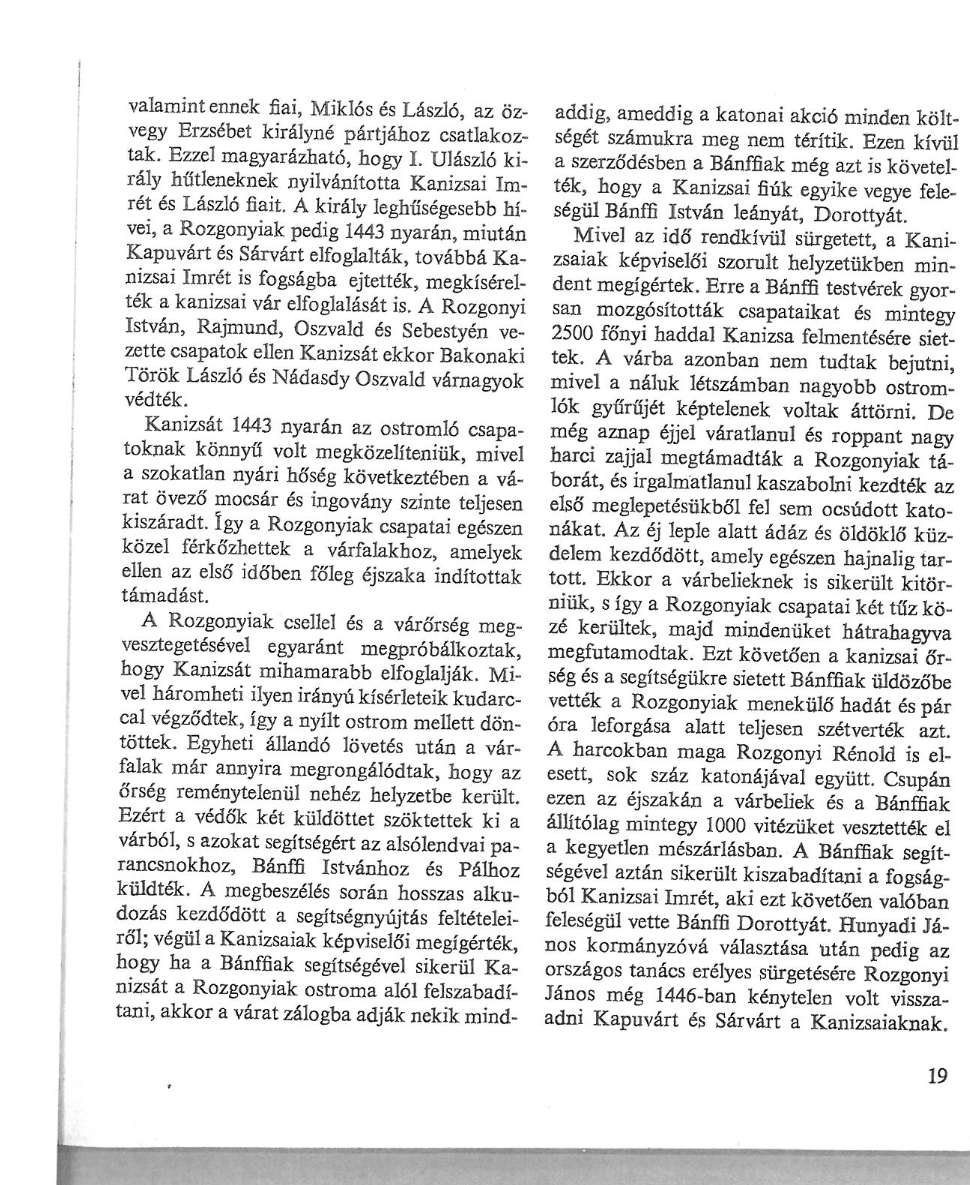 valamint ennek fiai, Miklós és László, az özvegy Erzsébet királyné pártjához csatlakoztak. Ezzel magyarázható, hogy I. Ulászló király hűtleneknek nyilvánította Kanizsai Imrét és László fiait. A király leghűségesebb hívei, a Rozgonyiak pedig 1443 nyarán, miután Kapuvárt és Sárvárt elfoglalták, továbbá Kanizsai Imrét is fogságba ejtették, megkísérelték a kanizsai vár elfoglalását is. A Rozgonyi István, Rajmund, Oszvald és Sebestyén vezette csapatok ellen Kanizsát ekkor Bakonaki Török László és Nádasdy Oszvald várnagyok védték.

Kanizsát 1443 nyarán az ostromló csapatoknak könnyű volt megközelíteniük, mivel a szokatlan nyári hőség következtében a várat övező mocsár és ingovány szinte teljesen kiszáradt. Így a Rozgonyiak csapatai egészen közel férkőzhettek a várfalakhoz, amelyek ellen az első időben főleg éjszaka indítottak támadást.

A Rozgonyiak csellel és a várőrség megvesztegetésével egyaránt megpróbálkoztak, hogy Kanizsát mihamarabb elfoglalják. Mivel háromheti ilyen irányú kísérleteik kudarccal végződtek, így a nyílt ostrom mellett döntöttek. Egyheti állandó lövetés után a várfalak már annyira megrongálódtak, hogy az őrség reménytelenül nehéz helyzetbe került. Ezért a védők két küldöttet szöktettek ki a várból, s azokat segítségért az alsólendvai parancsnokhoz, Bánffi Istvánhoz és Pálhoz küldték. A megbeszélés során hosszas alkudozás kezdődött a segítségnyújtás feltételeiről; végül a Kanizsaiak képviselői megígérték, hogy ha a Bánffiak segítségével sikerül Kanizsát a Rozgonyiak ostroma alól felszabadítani, akkor a várat zálogba adják nekik mindaddig, ameddig a katonai akció minden költségét számukra meg nem térítik. Ezen kívül a szerződésben a Bánffiak még azt is követelték, hogy a Kanizsai fiúk egyike vegye feleségül Bánffi István leányát, Dorottyát.

Mivel az idő rendkívül sürgetett, a Kanizsaiak képviselői szorult helyzetükben mindent megígértek. Erre a Bánffi testvérek gyorsan mozgósították csapataikat és mintegy 2500 főnyi haddal Kanizsa felmentésére siettek. A várba azonban nem tudtak bejutni, mivel a náluk létszámban nagyobb ostromlók gyűrűjét képtelenek voltak áttörni. De még aznap éjjel váratlanul és roppant nagy harci zajjal megtámadták a Rozgonyiak táborát, és irgalmatlanul kaszabolni kezdték az első meglepetésükből fel sem ocsúdott katonákat. Az éj leple alatt ádáz és öldöklő küzdelem kezdődött, amely egészen hajnalig tartott. Ekkor a várbelieknek is sikerült kitörniük, s így a Rozgonyiak csapatai két tűz közé kerültek, majd mindenüket hátrahagyva megfutamodtak. Ezt követően a kanizsai őrség és a segítségükre sietett Bánffiak üldözőbe vették a Rozgonyiak menekülő hadát és pár óra leforgása alatt teljesen szétverték azt. A harcokban maga Rozgonyi Rénold is elesett, sok száz katonájával együtt. Csupán ezen az éjszakán a várbeliek és a Bánffiak állítólag mintegy 1000 vitézüket vesztették el a kegyetlen mészárlásban. A Bánffiak segítségével aztán sikerült kiszabadítani a fogságból Kanizsai Imrét, aki ezt követően valóban feleségül vette Bánffi Dorottyát. Hunyadi János kormányzóvá választása után pedig az országos tanács erélyes sürgetésére Rozgonyi János még 1446-ban kénytelen volt visszaadni Kapuvárt és Sárvárt a Kanizsaiaknak.

19